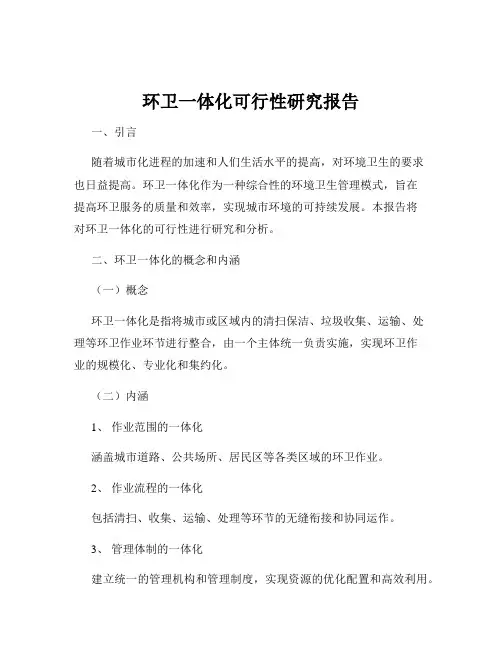 环卫一体化可行性研究报告

一、引言

随着城市化进程的加速和人们生活水平的提高，对环境卫生的要求也日益提高。环卫一体化作为一种综合性的环境卫生管理模式，旨在提高环卫服务的质量和效率，实现城市环境的可持续发展。本报告将对环卫一体化的可行性进行研究和分析。

二、环卫一体化的概念和内涵

（一）概念

环卫一体化是指将城市或区域内的清扫保洁、垃圾收集、运输、处理等环卫作业环节进行整合，由一个主体统一负责实施，实现环卫作业的规模化、专业化和集约化。

（二）内涵

1、 作业范围的一体化

涵盖城市道路、公共场所、居民区等各类区域的环卫作业。

2、 作业流程的一体化

包括清扫、收集、运输、处理等环节的无缝衔接和协同运作。

3、 管理体制的一体化

建立统一的管理机构和管理制度，实现资源的优化配置和高效利用。